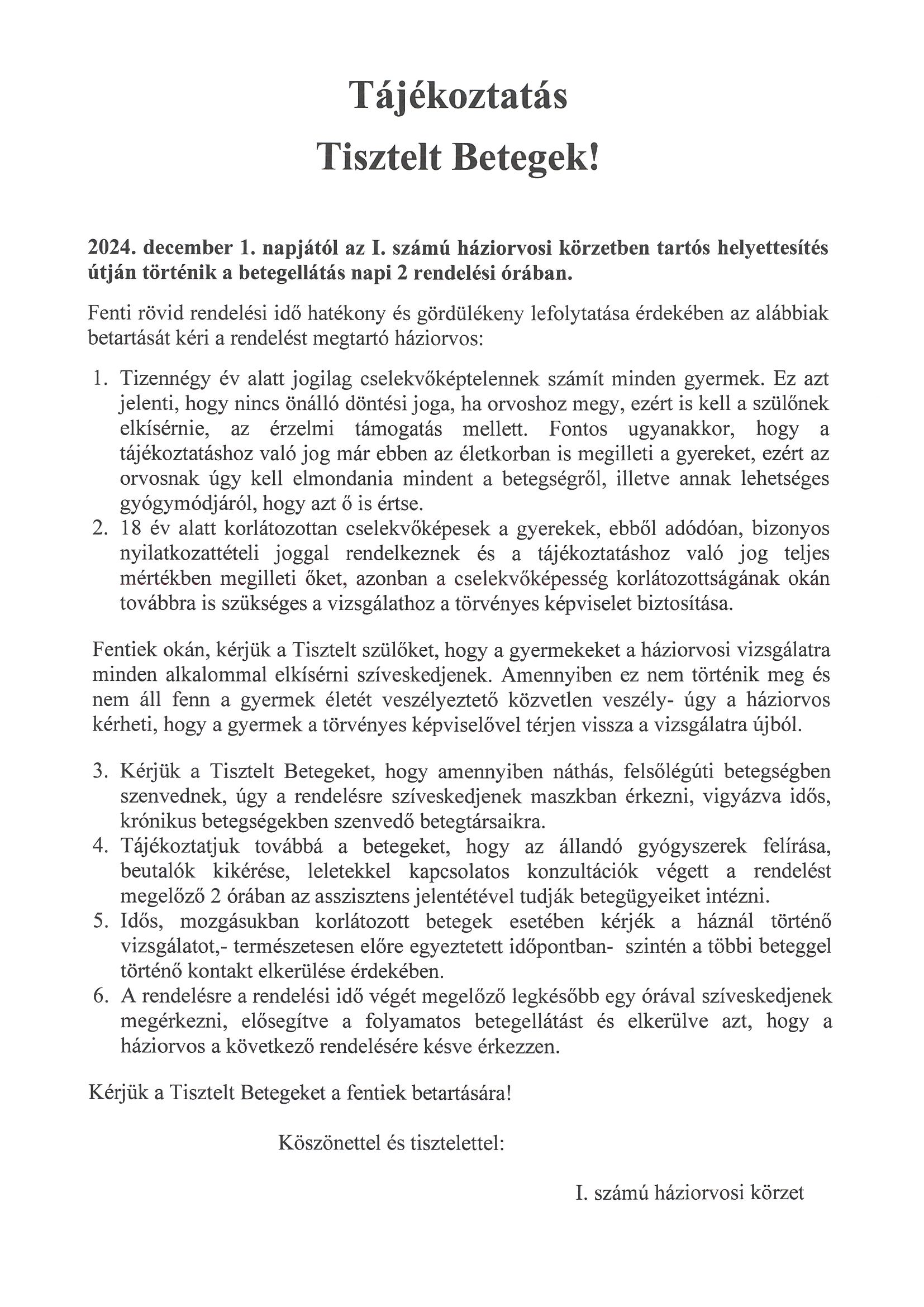 Tájékoztatás

Tisztelt Betegek!

2024. december 1. napjától az I. számú háziorvosi körzetben tartós helyettesítés útján történik a betegellátás napi 2 rendelési órában.

Fenti rövid rendelési idő hatékony és gördülékeny lefolytatása érdekében az alábbiak betartását kéri a rendelést megtartó háziorvos:

1. Tizennégy év alatt jogilag cselekvőképtelennek számít minden gyermek. Ez azt jelenti, hogy nincs önálló döntési joga, ha orvoshoz megy, ezért is kell a szülőnek elkísérnie, az érzelmi támogatás mellett. Fontos ugyanakkor, hogy a tájékoztatáshoz való jog már ebben az életkorban is megilleti a gyereket, ezért az orvosnak úgy kell elmondania mindent a betegségről, illetve annak lehetséges gyógymódjáról, hogy azt ő is értse.
2. 18 év alatt korlátozottan cselekvőképesek a gyerekek, ebből adódóan, bizonyos nyilatkozattételi joggal rendelkeznek és a tájékoztatáshoz való jog teljes mértékben megilleti őket, azonban a cselekvőképesség korlátozottságának okán továbbra is szükséges a vizsgálathoz a törvényes képviselet biztosítása.

Fentiek okán, kérjük a Tisztelt szülőket, hogy a gyermekeket a háziorvosi vizsgálatra minden alkalommal elkísérni szíveskedjenek. Amennyiben ez nem történik meg és nem áll fenn a gyermek életét veszélyeztető közvetlen veszély- úgy a háziorvos kérheti, hogy a gyermek a törvényes képviselővel térjen vissza a vizsgálatra újból.

3. Kérjük a Tisztelt Betegeket, hogy amennyiben náthás, felsőlégúti betegségben szenvednek, úgy a rendelésre szíveskedjenek maszkban érkezni, vigyázva idős, krónikus betegségekben szenvedő betegtársaikra.
4. Tájékoztatjuk továbbá a betegeket, hogy az állandó gyógyszerek felírása, beutalók kikérése, leletekkel kapcsolatos konzultációk végett a rendelést megelőző 2 órában az asszisztens jelentétével tudják betegügyeiket intézni.
5. Idős, mozgásukban korlátozott betegek esetében kérjék a háznál történő vizsgálatot,- természetesen előre egyeztetett időpontban- szintén a többi beteggel történő kontakt elkerülése érdekében.
6. A rendelésre a rendelési idő végét megelőző legkésőbb egy órával szíveskedjenek megérkezni, elősegítve a folyamatos betegellátást és elkerülve azt, hogy a háziorvos a következő rendelésére késve érkezzen.

Kérjük a Tisztelt Betegeket a fentiek betartására!

Köszönettel és tisztelettel:

I. számú háziorvosi körzet